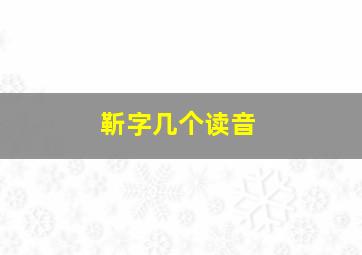 靳字几个读音